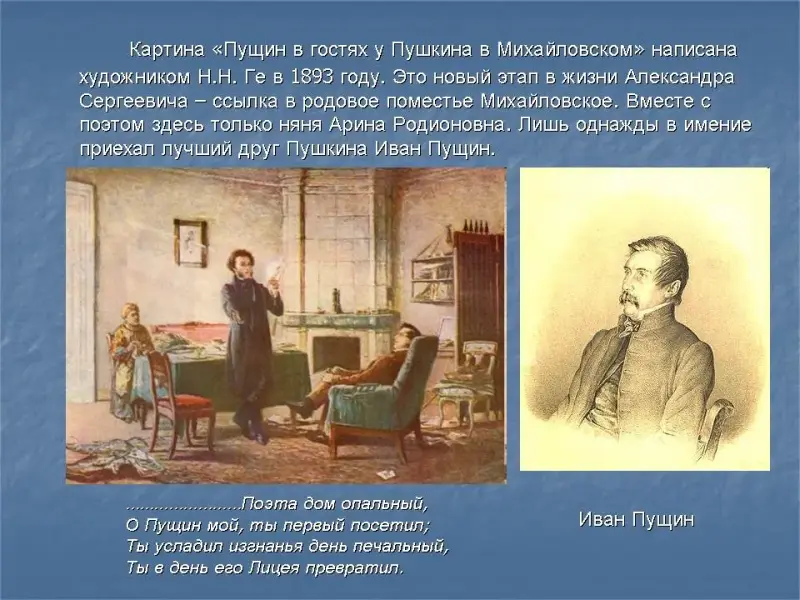 Картина «Пущин в гостях у Пушкина в Михайловском» написана художником Н.Н. Ге в 1893 году. Это новый этап в жизни Александра Сергеевича – ссылка в родовое поместье Михайловское. Вместе с поэтом здесь только няня Арина Родионовна. Лишь однажды в имение приехал лучший друг Пушкина Иван Пущин.

........................Поэта дом опальный,
О Пущин мой, ты первый посетил;
Ты усладил изгнанья день печальный,
Ты в день его Лицея превратил.

Иван Пущин